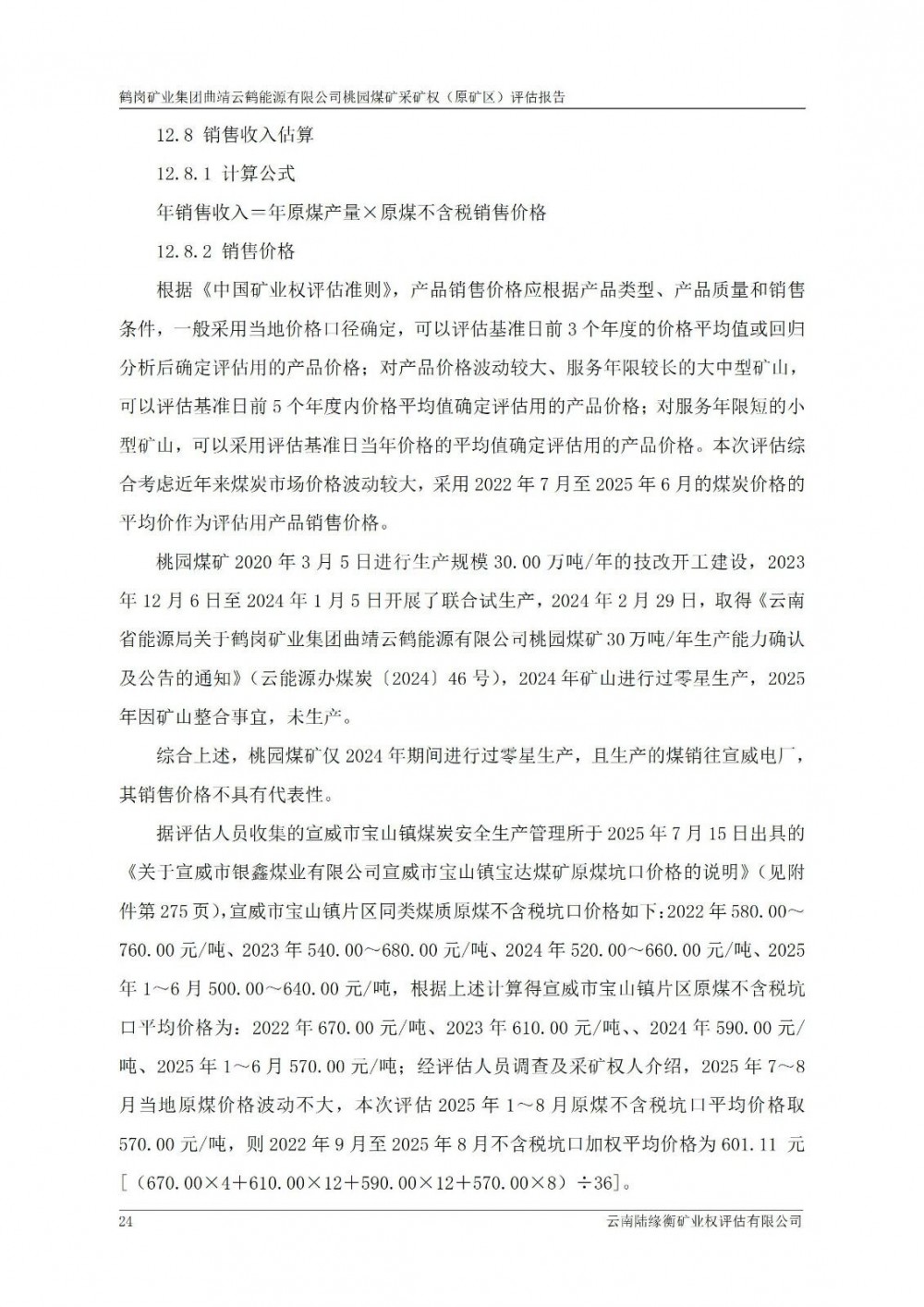 鹤岗矿业集团曲靖云鹤能源有限公司桃园煤矿采矿权（原矿区）评估报告

12.8 销售收入估算

12.8.1 计算公式

年销售收入＝年原煤产量×原煤不含税销售价格

12.8.2 销售价格

根据《中国矿业权评估准则》，产品销售价格应根据产品类型、产品质量和销售条件，一般采用当地价格口径确定，可以评估基准日前 3 个年度的价格平均值或回归分析后确定评估用的产品价格；对产品价格波动较大、服务年限较长的大中型矿山，可以评估基准日前 5 个年度内价格平均值确定评估用的产品价格；对服务年限短的小型矿山，可以采用评估基准日当年价格的平均值确定评估用的产品价格。本次评估综合考虑近年来煤炭市场价格波动较大，采用 2022 年 7 月至 2025 年 6 月的煤炭价格的平均价作为评估用产品销售价格。

桃园煤矿 2020 年 3 月 5 日进行生产规模 30.00 万吨/年的技改开工建设，2023 年 12 月 6 日至 2024 年 1 月 5 日开展了联合试生产，2024 年 2 月 29 日，取得《云南省能源局关于鹤岗矿业集团曲靖云鹤能源有限公司桃园煤矿 30 万吨/年生产能力确认及公告的通知》（云能源办煤炭〔2024〕46 号），2024 年矿山进行过零星生产，2025 年因矿山整合事宜，未生产。

综合上述，桃园煤矿仅 2024 年期间进行过零星生产，且生产的煤销往宣威电厂，其销售价格不具有代表性。

据评估人员收集的宣威市宝山镇煤炭安全生产管理所于 2025 年 7 月 15 日出具的《关于宣威市银鑫煤业有限公司宣威市宝山镇宝达煤矿原煤坑口价格的说明》（见附件第 275 页），宣威市宝山镇片区同类煤质原煤不含税坑口价格如下：2022 年 580.00～760.00 元/吨、2023 年 540.00～680.00 元/吨、2024 年 520.00～660.00 元/吨、2025 年 1～6 月 500.00～640.00 元/吨，根据上述计算得宣威市宝山镇片区原煤不含税坑口平均价格为：2022 年 670.00 元/吨、2023 年 610.00 元/吨、、2024 年 590.00 元/吨、2025 年 1～6 月 570.00 元/吨；经评估人员调查及采矿权人介绍，2025 年 7～8 月当地原煤价格波动不大，本次评估 2025 年 1～8 月原煤不含税坑口平均价格取 570.00 元/吨，则 2022 年 9 月至 2025 年 8 月不含税坑口加权平均价格为 601.11 元［（670.00×4＋610.00×12＋590.00×12＋570.00×8）÷36］。

24　　云南陆缘衡矿业权评估有限公司